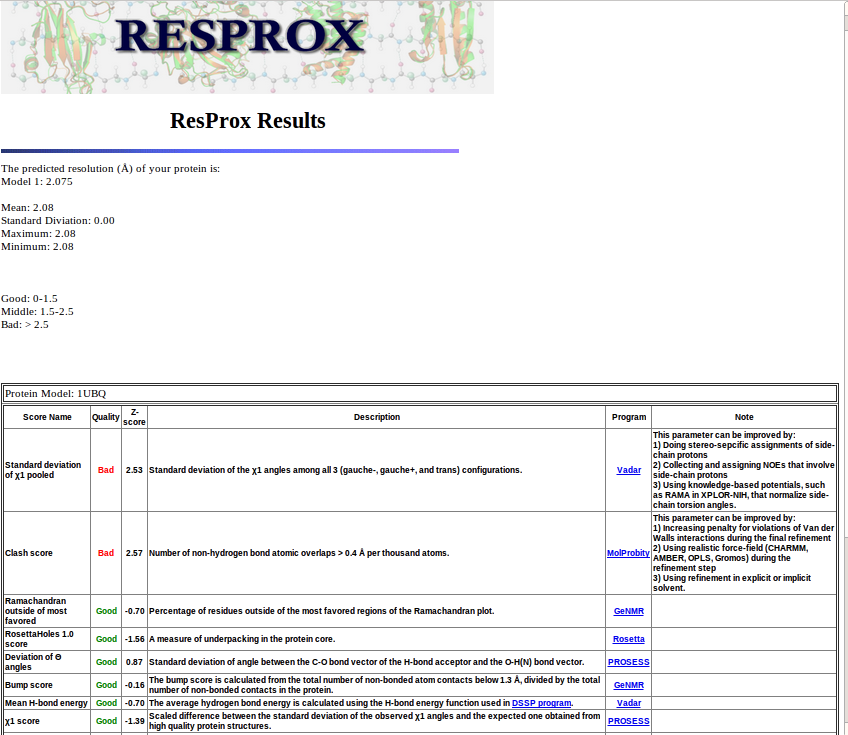 RESPROX

ResProx Results

The predicted resolution (Å) of your protein is:
Model 1: 2.075

Mean: 2.08
Standard Diviation: 0.00
Maximum: 2.08
Minimum: 2.08

Good: 0-1.5
Middle: 1.5-2.5
Bad: > 2.5

Protein Model: 1UBQ

| Score Name | Quality | Z-score | Description | Program | Note |
|---|---|---|---|---|---|
| Standard deviation of χ1 pooled | Bad | 2.53 | Standard deviation of the χ1 angles among all 3 (gauche-, gauche+, and trans) configurations. | Vadar | This parameter can be improved by: 1) Doing stereo-sepcific assignments of side-chain protons 2) Collecting and assigning NOEs that involve side-chain protons 3) Using knowledge-based potentials, such as RAMA in XPLOR-NIH, that normalize side-chain torsion angles. |
| Clash score | Bad | 2.57 | Number of non-hydrogen bond atomic overlaps > 0.4 Å per thousand atoms. | MolProbity | This parameter can be improved by: 1) Increasing penalty for violations of Van der Walls interactions during the final refinement 2) Using realistic force-field (CHARMM, AMBER, OPLS, Gromos) during the refinement step 3) Using refinement in explicit or implicit solvent. |
| Ramachandran outside of most favored | Good | -0.70 | Percentage of residues outside of the most favored regions of the Ramachandran plot. | GeNMR | |
| RosettaHoles 1.0 score | Good | -1.56 | A measure of underpacking in the protein core. | Rosetta | |
| Deviation of Θ angles | Good | 0.87 | Standard deviation of angle between the C-O bond vector of the H-bond acceptor and the O-H(N) bond vector. | PROSESS | |
| Bump score | Good | -0.16 | The bump score is calculated from the total number of non-bonded atom contacts below 1.3 Å, divided by the total number of non-bonded contacts in the protein. | GeNMR | |
| Mean H-bond energy | Good | -0.70 | The average hydrogen bond energy is calculated using the H-bond energy function used in DSSP program. | Vadar | |
| χ1 score | Good | -1.39 | Scaled difference between the standard deviation of the observed χ1 angles and the expected one obtained from high quality protein structures. | PROSESS | |